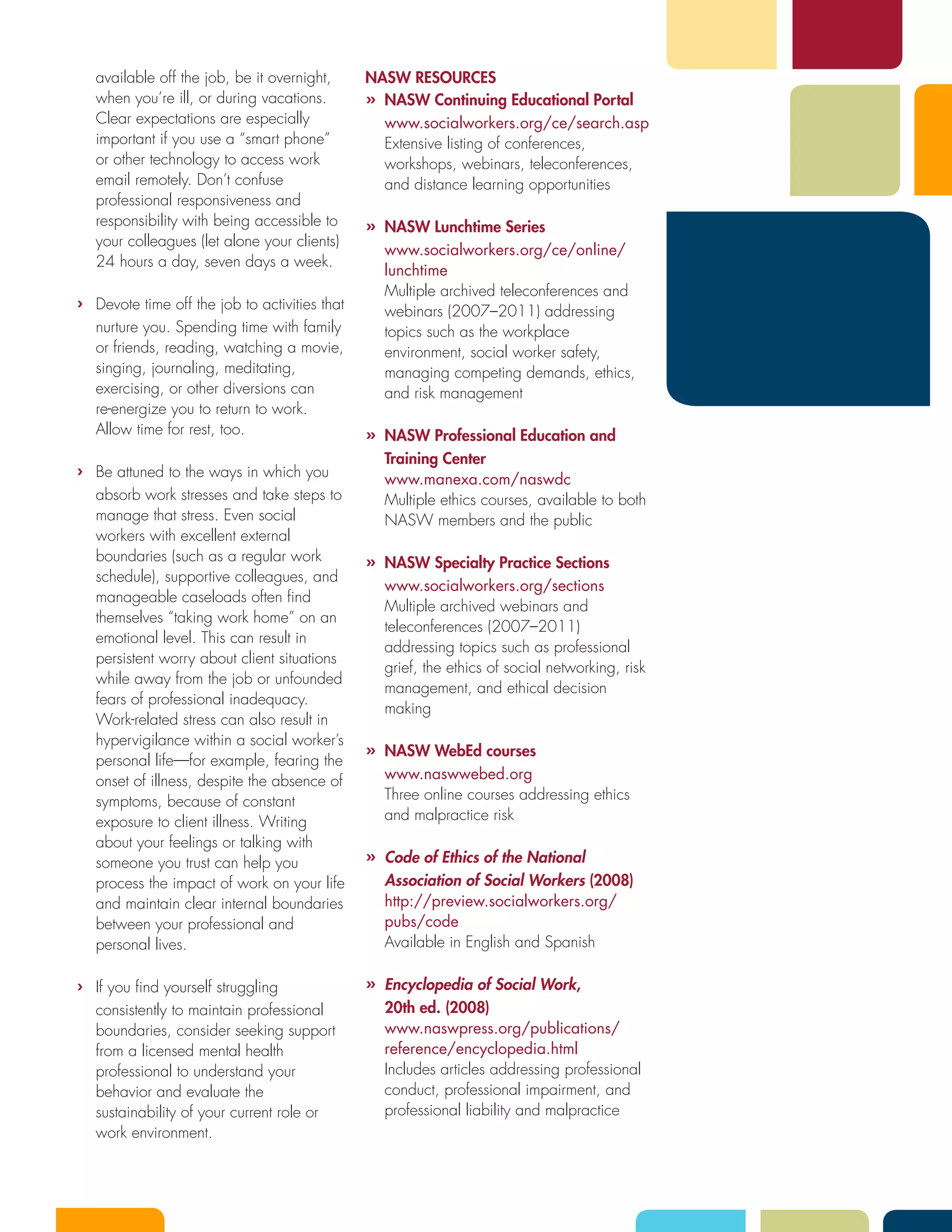 available off the job, be it overnight, when you're ill, or during vacations. Clear expectations are especially important if you use a "smart phone" or other technology to access work email remotely. Don't confuse professional responsiveness and responsibility with being accessible to your colleagues (let alone your clients) 24 hours a day, seven days a week.

› Devote time off the job to activities that nurture you. Spending time with family or friends, reading, watching a movie, singing, journaling, meditating, exercising, or other diversions can re-energize you to return to work. Allow time for rest, too.

› Be attuned to the ways in which you absorb work stresses and take steps to manage that stress. Even social workers with excellent external boundaries (such as a regular work schedule), supportive colleagues, and manageable caseloads often find themselves "taking work home" on an emotional level. This can result in persistent worry about client situations while away from the job or unfounded fears of professional inadequacy. Work-related stress can also result in hypervigilance within a social worker's personal life—for example, fearing the onset of illness, despite the absence of symptoms, because of constant exposure to client illness. Writing about your feelings or talking with someone you trust can help you process the impact of work on your life and maintain clear internal boundaries between your professional and personal lives.

› If you find yourself struggling consistently to maintain professional boundaries, consider seeking support from a licensed mental health professional to understand your behavior and evaluate the sustainability of your current role or work environment.

NASW RESOURCES

» NASW Continuing Educational Portal
www.socialworkers.org/ce/search.asp
Extensive listing of conferences, workshops, webinars, teleconferences, and distance learning opportunities

» NASW Lunchtime Series
www.socialworkers.org/ce/online/lunchtime
Multiple archived teleconferences and webinars (2007–2011) addressing topics such as the workplace environment, social worker safety, managing competing demands, ethics, and risk management

» NASW Professional Education and Training Center
www.manexa.com/naswdc
Multiple ethics courses, available to both NASW members and the public

» NASW Specialty Practice Sections
www.socialworkers.org/sections
Multiple archived webinars and teleconferences (2007–2011) addressing topics such as professional grief, the ethics of social networking, risk management, and ethical decision making

» NASW WebEd courses
www.naswwebed.org
Three online courses addressing ethics and malpractice risk

» Code of Ethics of the National Association of Social Workers (2008)
http://preview.socialworkers.org/pubs/code
Available in English and Spanish

» Encyclopedia of Social Work, 20th ed. (2008)
www.naswpress.org/publications/reference/encyclopedia.html
Includes articles addressing professional conduct, professional impairment, and professional liability and malpractice